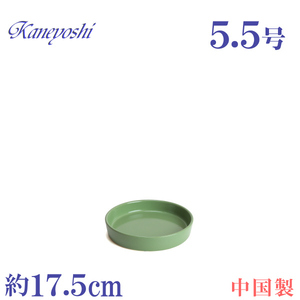 Kaneyoshi

5.5号

約17.5cm

中国製